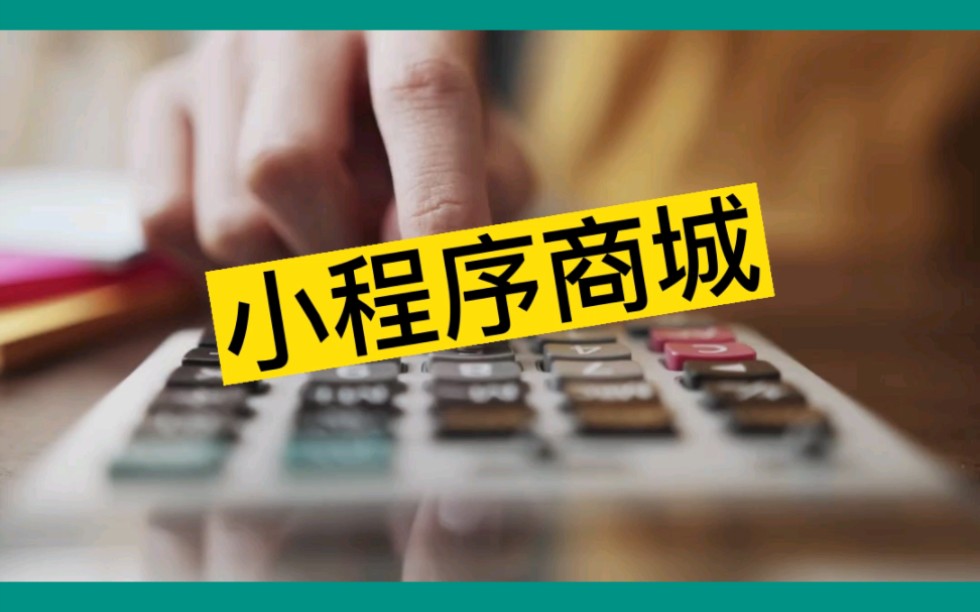 小程序商城